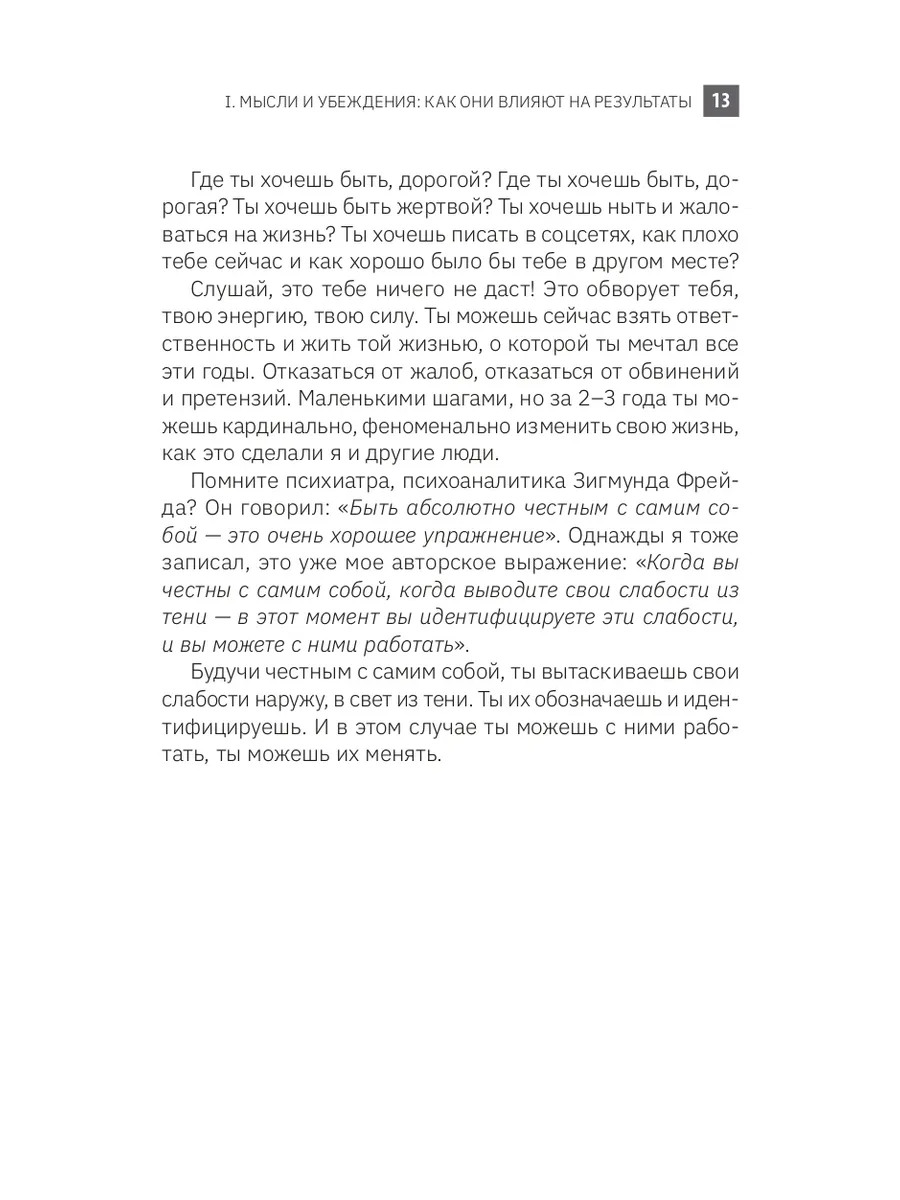 I. МЫСЛИ И УБЕЖДЕНИЯ: КАК ОНИ ВЛИЯЮТ НА РЕЗУЛЬТАТЫ 13

Где ты хочешь быть, дорогой? Где ты хочешь быть, дорогая? Ты хочешь быть жертвой? Ты хочешь ныть и жаловаться на жизнь? Ты хочешь писать в соцсетях, как плохо тебе сейчас и как хорошо было бы тебе в другом месте?

Слушай, это тебе ничего не даст! Это обворует тебя, твою энергию, твою силу. Ты можешь сейчас взять ответственность и жить той жизнью, о которой ты мечтал все эти годы. Отказаться от жалоб, отказаться от обвинений и претензий. Маленькими шагами, но за 2–3 года ты можешь кардинально, феноменально изменить свою жизнь, как это сделали я и другие люди.

Помните психиатра, психоаналитика Зигмунда Фрейда? Он говорил: «Быть абсолютно честным с самим собой — это очень хорошее упражнение». Однажды я тоже записал, это уже мое авторское выражение: «Когда вы честны с самим собой, когда выводите свои слабости из тени — в этот момент вы идентифицируете эти слабости, и вы можете с ними работать».

Будучи честным с самим собой, ты вытаскиваешь свои слабости наружу, в свет из тени. Ты их обозначаешь и идентифицируешь. И в этом случае ты можешь с ними работать, ты можешь их менять.